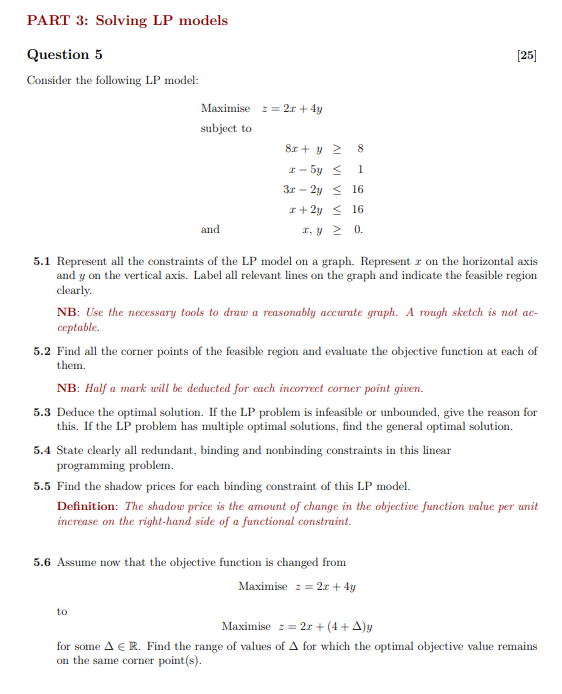 PART 3: Solving LP models

Question 5 [25]

Consider the following LP model:

Maximise $z = 2x + 4y$
subject to
$8x + y \geq 8$
$x - 5y \leq 1$
$3x - 2y \leq 16$
$x + 2y \leq 16$
and $x, y \geq 0.$

5.1 Represent all the constraints of the LP model on a graph. Represent $x$ on the horizontal axis and $y$ on the vertical axis. Label all relevant lines on the graph and indicate the feasible region clearly.

NB: Use the necessary tools to draw a reasonably accurate graph. A rough sketch is not acceptable.

5.2 Find all the corner points of the feasible region and evaluate the objective function at each of them.

NB: Half a mark will be deducted for each incorrect corner point given.

5.3 Deduce the optimal solution. If the LP problem is infeasible or unbounded, give the reason for this. If the LP problem has multiple optimal solutions, find the general optimal solution.

5.4 State clearly all redundant, binding and nonbinding constraints in this linear programming problem.

5.5 Find the shadow prices for each binding constraint of this LP model.

Definition: The shadow price is the amount of change in the objective function value per unit increase on the right-hand side of a functional constraint.

5.6 Assume now that the objective function is changed from

Maximise $z = 2x + 4y$

to

Maximise $z = 2x + (4 + \Delta)y$

for some $\Delta \in \mathbb{R}$. Find the range of values of $\Delta$ for which the optimal objective value remains on the same corner point(s).